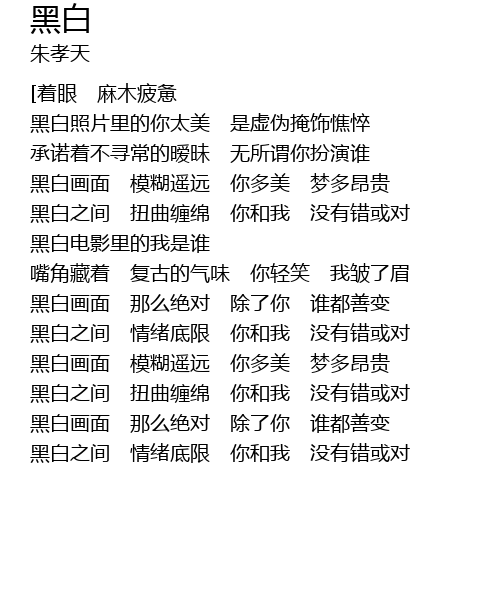 黑白
朱孝天

[着眼　麻木疲惫
黑白照片里的你太美　是虚伪掩饰憔悴
承诺着不寻常的暧昧　无所谓你扮演谁
黑白画面　模糊遥远　你多美　梦多昂贵
黑白之间　扭曲缠绵　你和我　没有错或对
黑白电影里的我是谁
嘴角藏着　复古的气味　你轻笑　我皱了眉
黑白画面　那么绝对　除了你　谁都善变
黑白之间　情绪底限　你和我　没有错或对
黑白画面　模糊遥远　你多美　梦多昂贵
黑白之间　扭曲缠绵　你和我　没有错或对
黑白画面　那么绝对　除了你　谁都善变
黑白之间　情绪底限　你和我　没有错或对